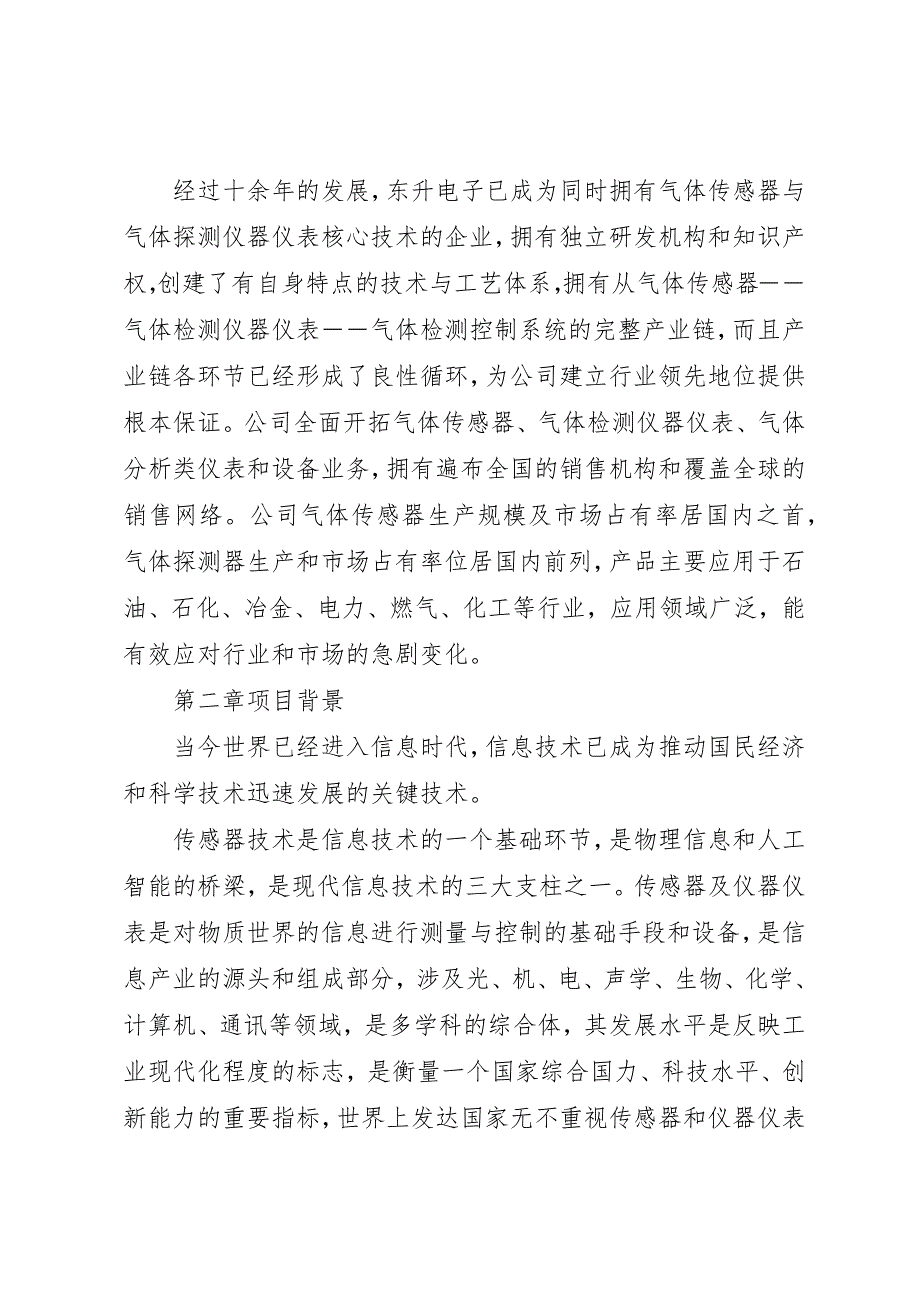 经过十余年的发展，东升电子已成为同时拥有气体传感器与气体探测仪器仪表核心技术的企业，拥有独立研发机构和知识产权,创建了有自身特点的技术与工艺体系,拥有从气体传感器——气体检测仪器仪表——气体检测控制系统的完整产业链，而且产业链各环节已经形成了良性循环，为公司建立行业领先地位提供根本保证。公司全面开拓气体传感器、气体检测仪器仪表、气体分析类仪表和设备业务，拥有遍布全国的销售机构和覆盖全球的销售网络。公司气体传感器生产规模及市场占有率居国内之首，气体探测器生产和市场占有率位居国内前列，产品主要应用于石油、石化、冶金、电力、燃气、化工等行业，应用领域广泛，能有效应对行业和市场的急剧变化。

第二章项目背景

当今世界已经进入信息时代，信息技术已成为推动国民经济和科学技术迅速发展的关键技术。

传感器技术是信息技术的一个基础环节，是物理信息和人工智能的桥梁，是现代信息技术的三大支柱之一。传感器及仪器仪表是对物质世界的信息进行测量与控制的基础手段和设备，是信息产业的源头和组成部分，涉及光、机、电、声学、生物、化学、计算机、通讯等领域，是多学科的综合体，其发展水平是反映工业现代化程度的标志，是衡量一个国家综合国力、科技水平、创新能力的重要指标，世界上发达国家无不重视传感器和仪器仪表